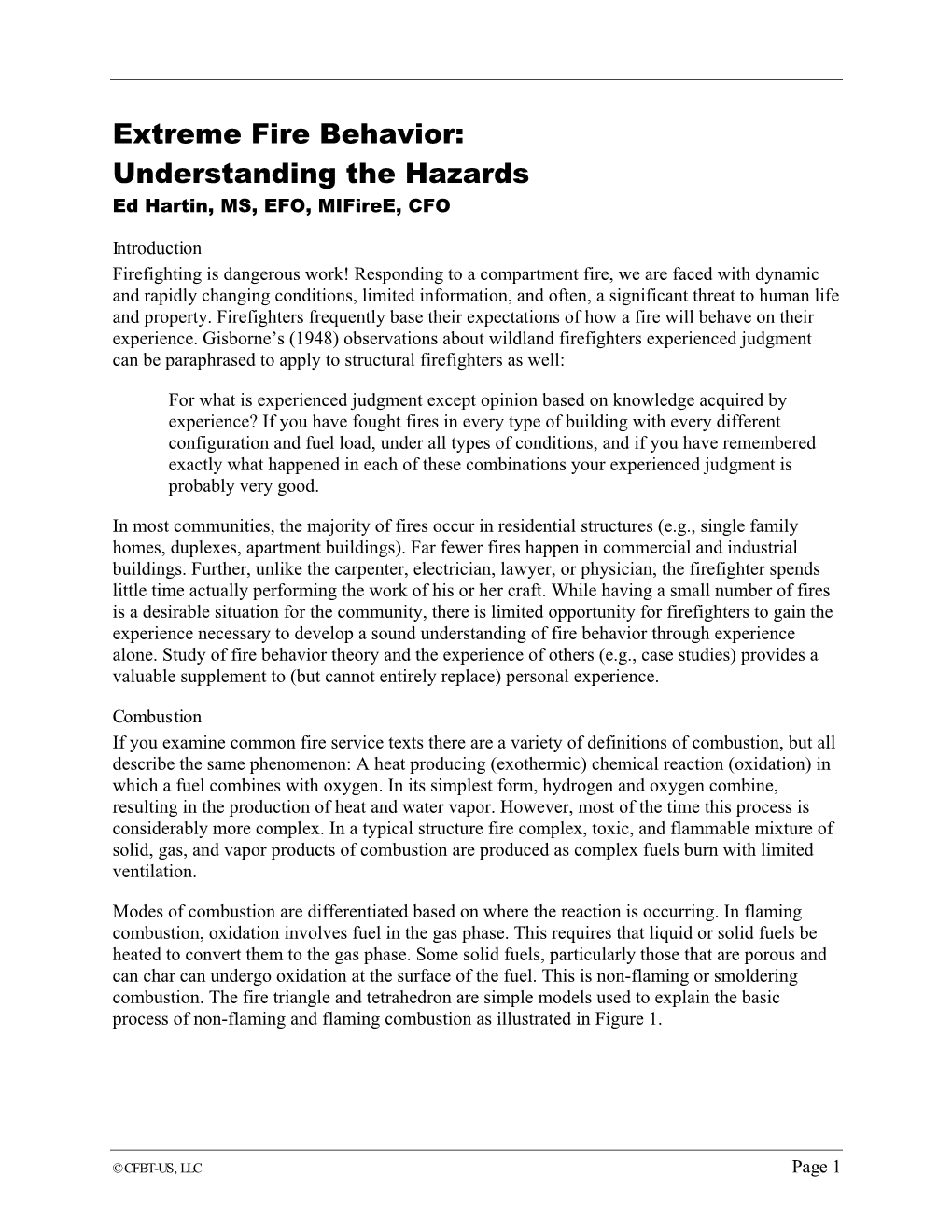 Extreme Fire Behavior:
Understanding the Hazards
Ed Hartin, MS, EFO, MIFireE, CFO

Introduction
Firefighting is dangerous work! Responding to a compartment fire, we are faced with dynamic and rapidly changing conditions, limited information, and often, a significant threat to human life and property. Firefighters frequently base their expectations of how a fire will behave on their experience. Gisborne's (1948) observations about wildland firefighters experienced judgment can be paraphrased to apply to structural firefighters as well:

For what is experienced judgment except opinion based on knowledge acquired by experience? If you have fought fires in every type of building with every different configuration and fuel load, under all types of conditions, and if you have remembered exactly what happened in each of these combinations your experienced judgment is probably very good.

In most communities, the majority of fires occur in residential structures (e.g., single family homes, duplexes, apartment buildings). Far fewer fires happen in commercial and industrial buildings. Further, unlike the carpenter, electrician, lawyer, or physician, the firefighter spends little time actually performing the work of his or her craft. While having a small number of fires is a desirable situation for the community, there is limited opportunity for firefighters to gain the experience necessary to develop a sound understanding of fire behavior through experience alone. Study of fire behavior theory and the experience of others (e.g., case studies) provides a valuable supplement to (but cannot entirely replace) personal experience.

Combustion
If you examine common fire service texts there are a variety of definitions of combustion, but all describe the same phenomenon: A heat producing (exothermic) chemical reaction (oxidation) in which a fuel combines with oxygen. In its simplest form, hydrogen and oxygen combine, resulting in the production of heat and water vapor. However, most of the time this process is considerably more complex. In a typical structure fire complex, toxic, and flammable mixture of solid, gas, and vapor products of combustion are produced as complex fuels burn with limited ventilation.

Modes of combustion are differentiated based on where the reaction is occurring. In flaming combustion, oxidation involves fuel in the gas phase. This requires that liquid or solid fuels be heated to convert them to the gas phase. Some solid fuels, particularly those that are porous and can char can undergo oxidation at the surface of the fuel. This is non-flaming or smoldering combustion. The fire triangle and tetrahedron are simple models used to explain the basic process of non-flaming and flaming combustion as illustrated in Figure 1.

© CFBT-US, LLC
Page 1